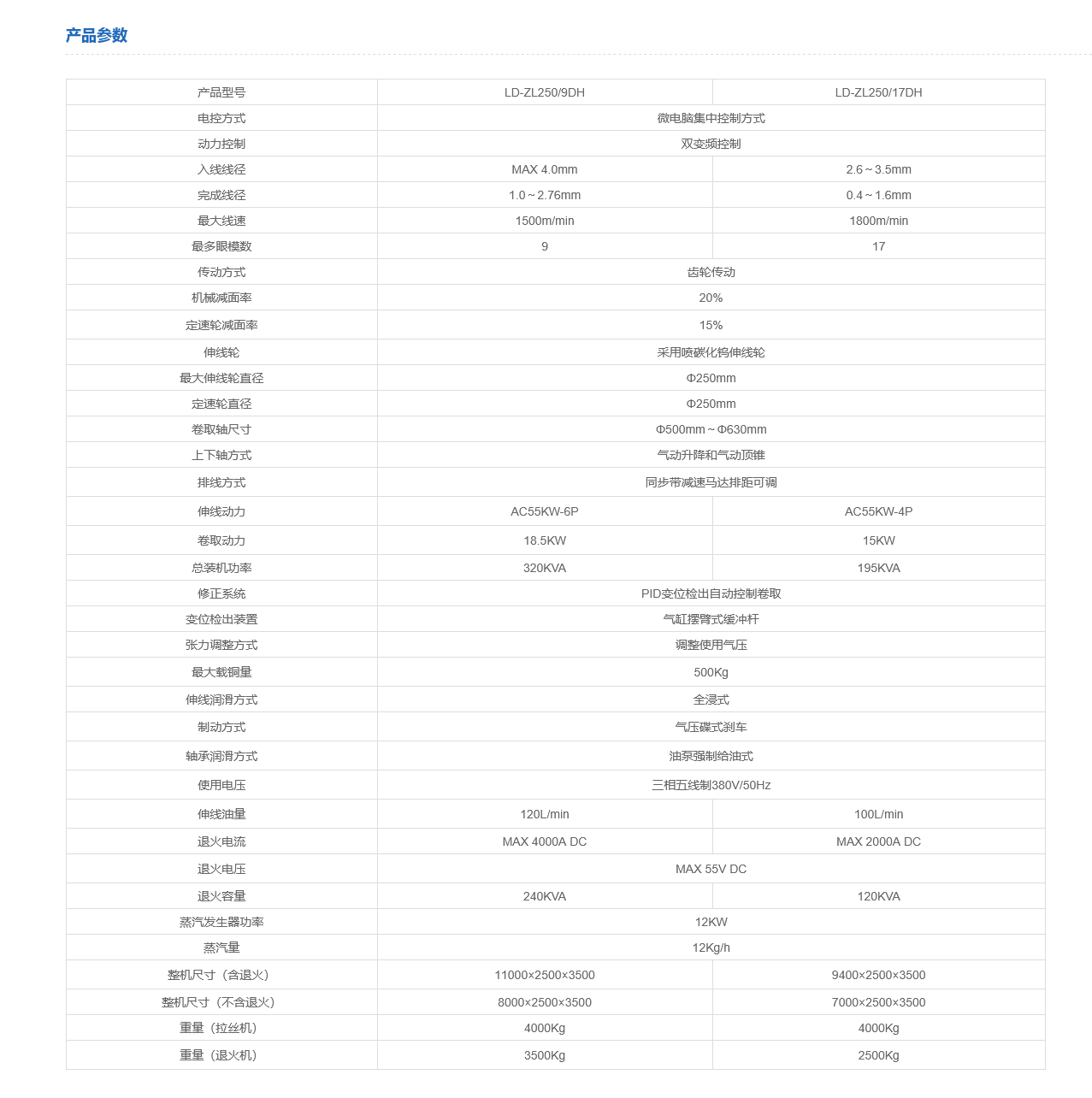 产品参数

| 产品型号 | LD-ZL250/9DH | LD-ZL250/17DH |
|---|---|---|
| 电控方式 | 微电脑集中控制方式 | |
| 动力控制 | 双变频控制 | |
| 入线线径 | MAX 4.0mm | 2.6～3.5mm |
| 完成线径 | 1.0～2.76mm | 0.4～1.6mm |
| 最大线速 | 1500m/min | 1800m/min |
| 最多眼模数 | 9 | 17 |
| 传动方式 | 齿轮传动 | |
| 机械减面率 | 20% | |
| 定速轮减面率 | 15% | |
| 伸线轮 | 采用喷碳化钨伸线轮 | |
| 最大伸线轮直径 | Φ250mm | |
| 定速轮直径 | Φ250mm | |
| 卷取轴尺寸 | Φ500mm～Φ630mm | |
| 上下轴方式 | 气动升降和气动顶锥 | |
| 排线方式 | 同步带减速马达排距可调 | |
| 伸线动力 | AC55KW-6P | AC55KW-4P |
| 卷取动力 | 18.5KW | 15KW |
| 总装机功率 | 320KVA | 195KVA |
| 修正系统 | PID变位检出自动控制卷取 | |
| 变位检出装置 | 气缸摆臂式缓冲杆 | |
| 张力调整方式 | 调整使用气压 | |
| 最大载铜量 | 500Kg | |
| 伸线润滑方式 | 全浸式 | |
| 制动方式 | 气压碟式刹车 | |
| 轴承润滑方式 | 油泵强制给油式 | |
| 使用电压 | 三相五线制380V/50Hz | |
| 伸线油量 | 120L/min | 100L/min |
| 退火电流 | MAX 4000A DC | MAX 2000A DC |
| 退火电压 | MAX 55V DC | |
| 退火容量 | 240KVA | 120KVA |
| 蒸汽发生器功率 | 12KW | |
| 蒸汽量 | 12Kg/h | |
| 整机尺寸（含退火） | 11000×2500×3500 | 9400×2500×3500 |
| 整机尺寸（不含退火） | 8000×2500×3500 | 7000×2500×3500 |
| 重量（拉丝机） | 4000Kg | 4000Kg |
| 重量（退火机） | 3500Kg | 2500Kg |